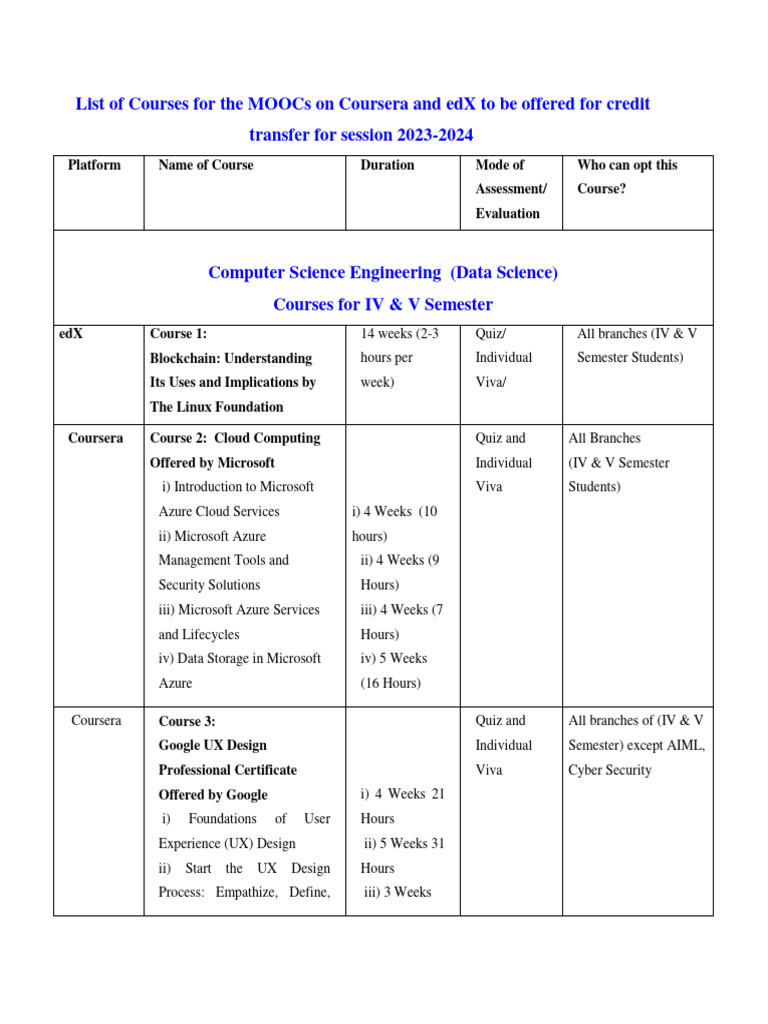 List of Courses for the MOOCs on Coursera and edX to be offered for credit transfer for session 2023-2024

| Platform | Name of Course | Duration | Mode of Assessment/ Evaluation | Who can opt this Course? |
|---|---|---|---|---|
| Computer Science Engineering (Data Science) Courses for IV & V Semester | | | | |
| edX | Course 1: Blockchain: Understanding Its Uses and Implications by The Linux Foundation | 14 weeks (2-3 hours per week) | Quiz/ Individual Viva/ | All branches (IV & V Semester Students) |
| Coursera | Course 2: Cloud Computing Offered by Microsoft i) Introduction to Microsoft Azure Cloud Services ii) Microsoft Azure Management Tools and Security Solutions iii) Microsoft Azure Services and Lifecycles iv) Data Storage in Microsoft Azure | i) 4 Weeks (10 hours) ii) 4 Weeks (9 Hours) iii) 4 Weeks (7 Hours) iv) 5 Weeks (16 Hours) | Quiz and Individual Viva | All Branches (IV & V Semester Students) |
| Coursera | Course 3: Google UX Design Professional Certificate Offered by Google i) Foundations of User Experience (UX) Design ii) Start the UX Design Process: Empathize, Define, | i) 4 Weeks 21 Hours ii) 5 Weeks 31 Hours iii) 3 Weeks | Quiz and Individual Viva | All branches of (IV & V Semester) except AIML, Cyber Security |